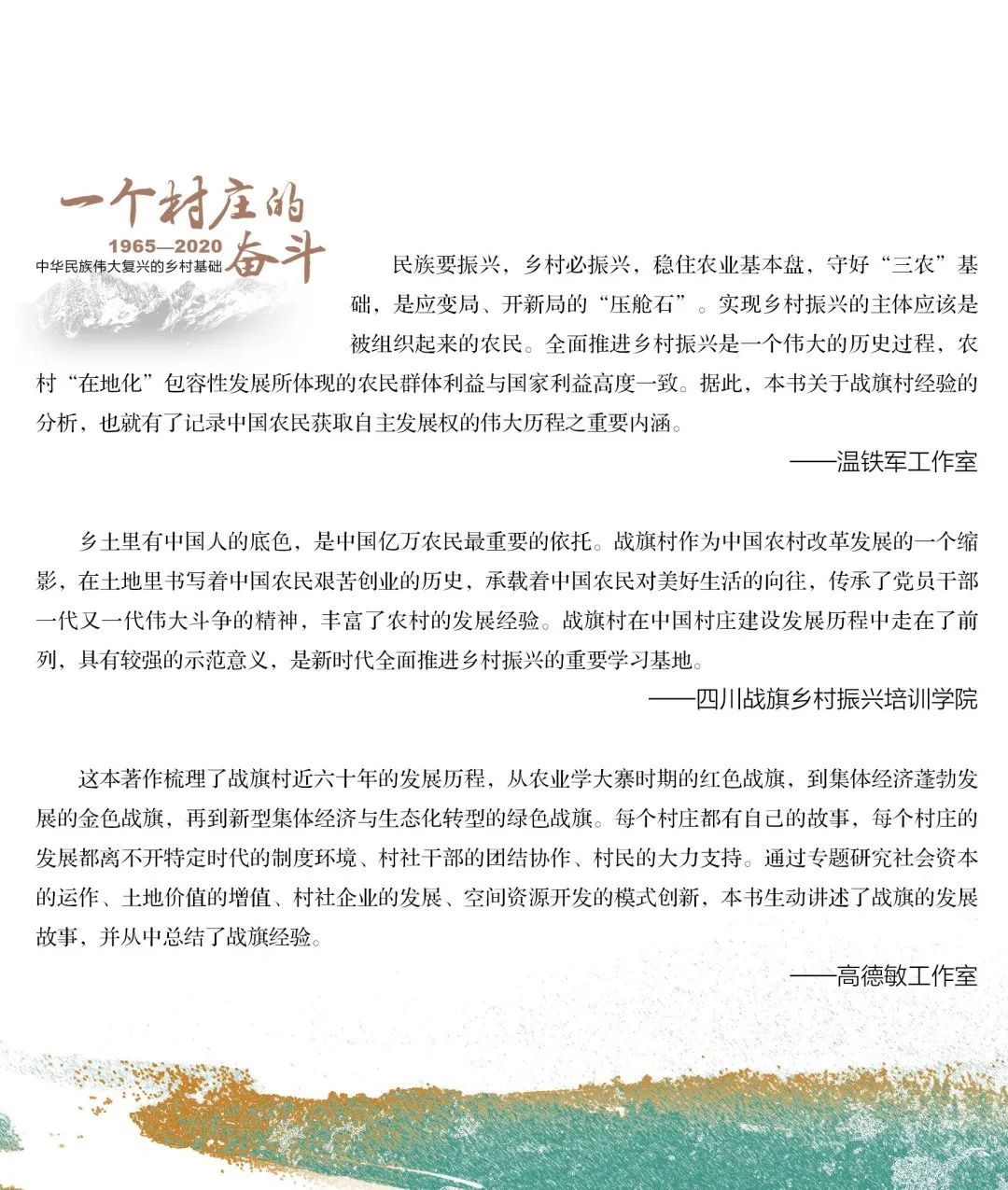 一个村庄的奋斗
1965—2020
中华民族伟大复兴的乡村基础

民族要振兴，乡村必振兴，稳住农业基本盘，守好“三农”基础，是应变局、开新局的“压舱石”。实现乡村振兴的主体应该是被组织起来的农民。全面推进乡村振兴是一个伟大的历史过程，农村“在地化”包容性发展所体现的农民群体利益与国家利益高度一致。据此，本书关于战旗村经验的分析，也就有了记录中国农民获取自主发展权的伟大历程之重要内涵。

——温铁军工作室

乡土里有中国人的底色，是中国亿万农民最重要的依托。战旗村作为中国农村改革发展的一个缩影，在土地里书写着中国农民艰苦创业的历史，承载着中国农民对美好生活的向往，传承了党员干部一代又一代伟大斗争的精神，丰富了农村的发展经验。战旗村在中国村庄建设发展历程中走在了前列，具有较强的示范意义，是新时代全面推进乡村振兴的重要学习基地。

——四川战旗乡村振兴培训学院

这本著作梳理了战旗村近六十年的发展历程，从农业学大寨时期的红色战旗，到集体经济蓬勃发展的金色战旗，再到新型集体经济与生态化转型的绿色战旗。每个村庄都有自己的故事，每个村庄的发展都离不开特定时代的制度环境、村社干部的团结协作、村民的大力支持。通过专题研究社会资本的运作、土地价值的增值、村社企业的发展、空间资源开发的模式创新，本书生动讲述了战旗的发展故事，并从中总结了战旗经验。

——高德敏工作室